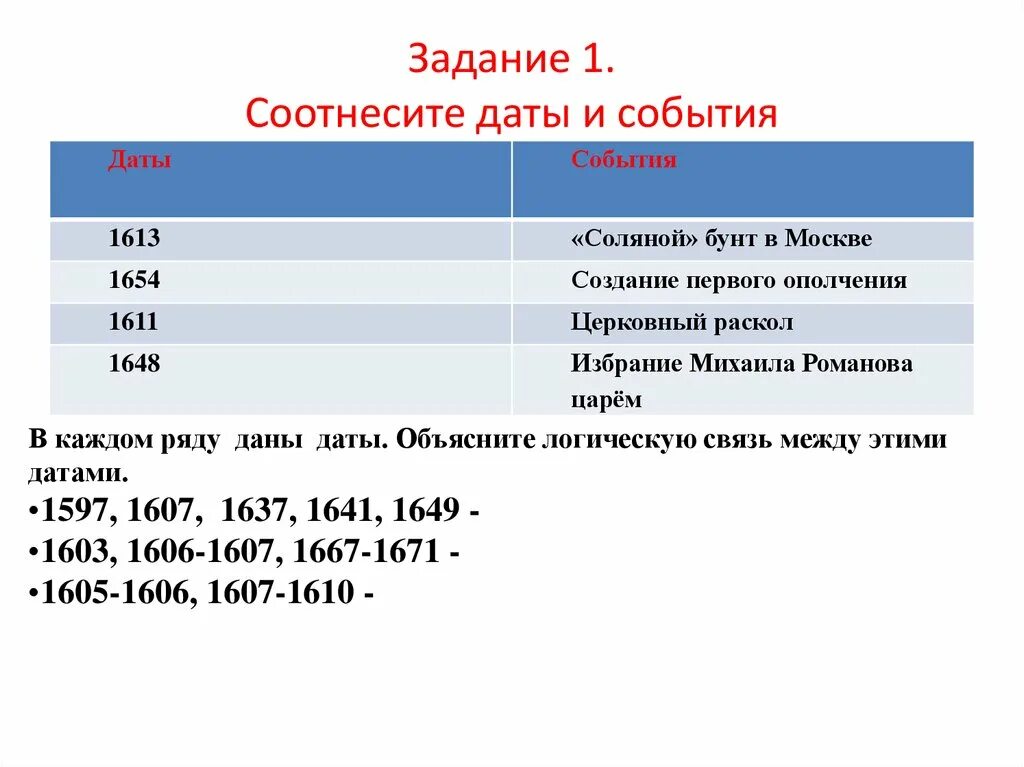 Задание 1.
Соотнесите даты и события

| Даты | События |
|---|---|
| 1613 | «Соляной» бунт в Москве |
| 1654 | Создание первого ополчения |
| 1611 | Церковный раскол |
| 1648 | Избрание Михаила Романова царём |

В каждом ряду даны даты. Объясните логическую связь между этими датами.

•1597, 1607, 1637, 1641, 1649 -

•1603, 1606-1607, 1667-1671 -

•1605-1606, 1607-1610 -